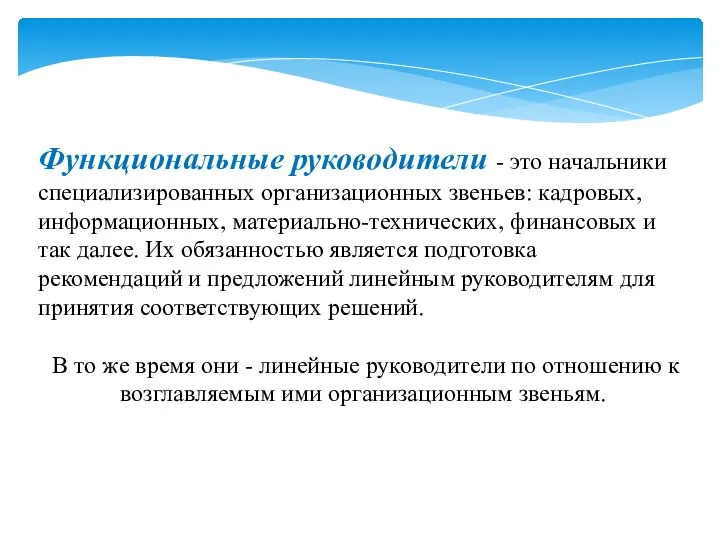 Функциональные руководители - это начальники специализированных организационных звеньев: кадровых, информационных, материально-технических, финансовых и так далее. Их обязанностью является подготовка рекомендаций и предложений линейным руководителям для принятия соответствующих решений.

В то же время они - линейные руководители по отношению к возглавляемым ими организационным звеньям.